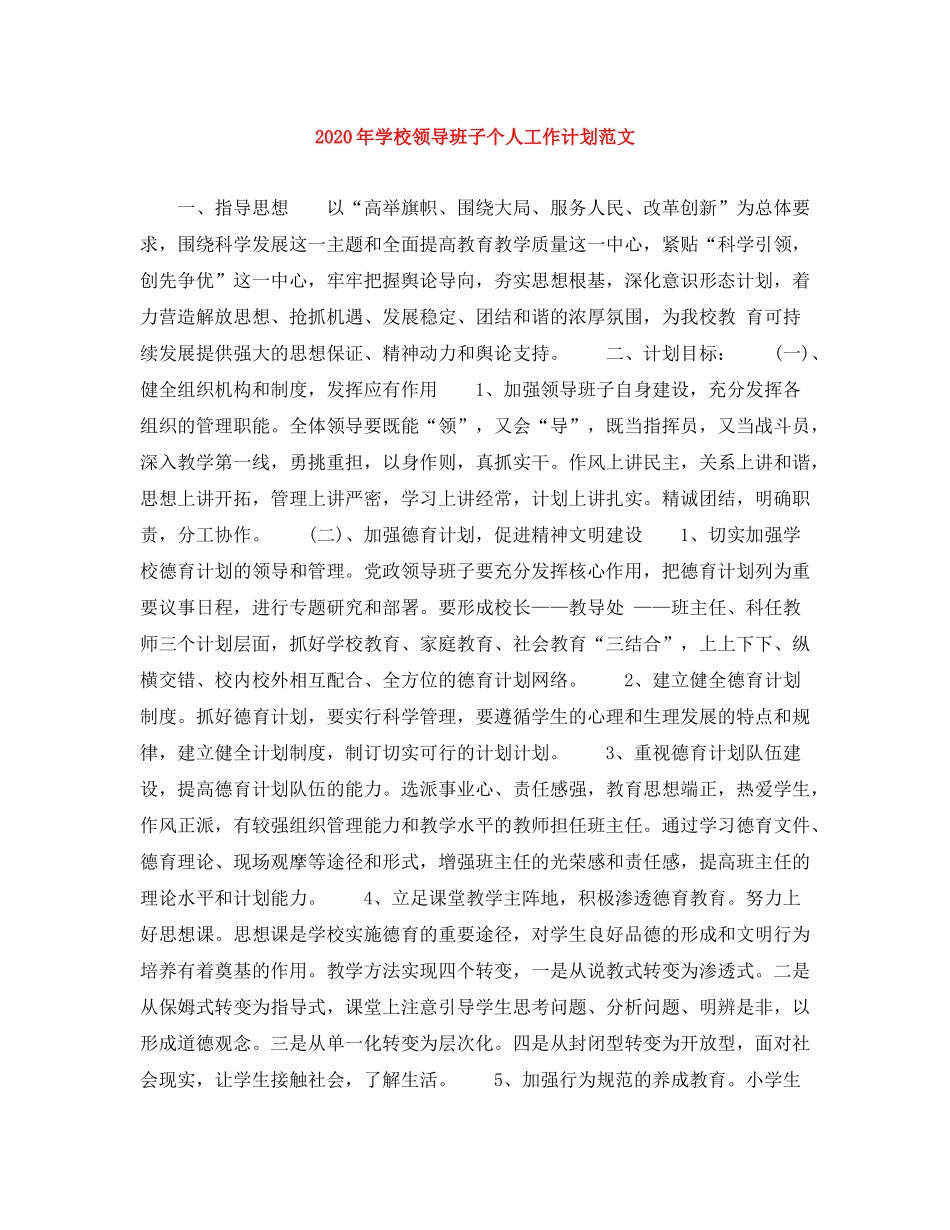 2020年学校领导班子个人工作计划范文

一、指导思想　　以“高举旗帜、围绕大局、服务人民、改革创新”为总体要求，围绕科学发展这一主题和全面提高教育教学质量这一中心，紧贴“科学引领，创先争优”这一中心，牢牢把握舆论导向，夯实思想根基，深化意识形态计划，着力营造解放思想、抢抓机遇、发展稳定、团结和谐的浓厚氛围，为我校教 育可持续发展提供强大的思想保证、精神动力和舆论支持。　　二、计划目标：　(一)、健全组织机构和制度，发挥应有作用　　1、加强领导班子自身建设，充分发挥各组织的管理职能。全体领导要既能“领”，又会“导”，既当指挥员，又当战斗员，深入教学第一线，勇挑重担，以身作则，真抓实干。作风上讲民主，关系上讲和谐，思想上讲开拓，管理上讲严密，学习上讲经常，计划上讲扎实。精诚团结，明确职责，分工协作。　　(二)、加强德育计划，促进精神文明建设　　1、切实加强学校德育计划的领导和管理。党政领导班子要充分发挥核心作用，把德育计划列为重要议事日程，进行专题研究和部署。要形成校长——教导处 ——班主任、科任教师三个计划层面，抓好学校教育、家庭教育、社会教育“三结合”，上上下下、纵横交错、校内校外相互配合、全方位的德育计划网络。　　2、建立健全德育计划制度。抓好德育计划，要实行科学管理，要遵循学生的心理和生理发展的特点和规律，建立健全计划制度，制订切实可行的计划计划。　　3、重视德育计划队伍建设，提高德育计划队伍的能力。选派事业心、责任感强，教育思想端正，热爱学生，作风正派，有较强组织管理能力和教学水平的教师担任班主任。通过学习德育文件、德育理论、现场观摩等途径和形式，增强班主任的光荣感和责任感，提高班主任的理论水平和计划能力。　　4、立足课堂教学主阵地，积极渗透德育教育。努力上好思想课。思想课是学校实施德育的重要途径，对学生良好品德的形成和文明行为培养有着奠基的作用。教学方法实现四个转变，一是从说教式转变为渗透式。二是从保姆式转变为指导式，课堂上注意引导学生思考问题、分析问题、明辨是非，以形成道德观念。三是从单一化转变为层次化。四是从封闭型转变为开放型，面对社会现实，让学生接触社会，了解生活。　　5、加强行为规范的养成教育。小学生